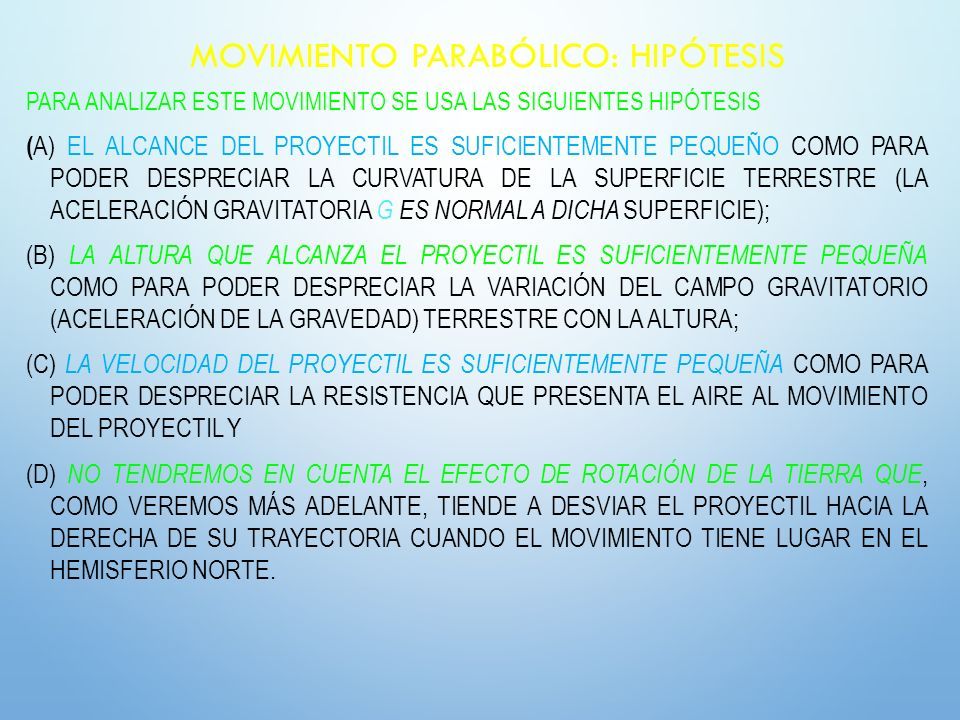 MOVIMIENTO PARABÓLICO: HIPÓTESIS

PARA ANALIZAR ESTE MOVIMIENTO SE USA LAS SIGUIENTES HIPÓTESIS

(A) EL ALCANCE DEL PROYECTIL ES SUFICIENTEMENTE PEQUEÑO COMO PARA PODER DESPRECIAR LA CURVATURA DE LA SUPERFICIE TERRESTRE (LA ACELERACIÓN GRAVITATORIA G ES NORMAL A DICHA SUPERFICIE);

(B) LA ALTURA QUE ALCANZA EL PROYECTIL ES SUFICIENTEMENTE PEQUEÑA COMO PARA PODER DESPRECIAR LA VARIACIÓN DEL CAMPO GRAVITATORIO (ACELERACIÓN DE LA GRAVEDAD) TERRESTRE CON LA ALTURA;

(C) LA VELOCIDAD DEL PROYECTIL ES SUFICIENTEMENTE PEQUEÑA COMO PARA PODER DESPRECIAR LA RESISTENCIA QUE PRESENTA EL AIRE AL MOVIMIENTO DEL PROYECTIL Y

(D) NO TENDREMOS EN CUENTA EL EFECTO DE ROTACIÓN DE LA TIERRA QUE, COMO VEREMOS MÁS ADELANTE, TIENDE A DESVIAR EL PROYECTIL HACIA LA DERECHA DE SU TRAYECTORIA CUANDO EL MOVIMIENTO TIENE LUGAR EN EL HEMISFERIO NORTE.